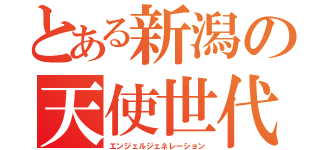 とある新潟の
天使世代
エンジェルジェネレーション